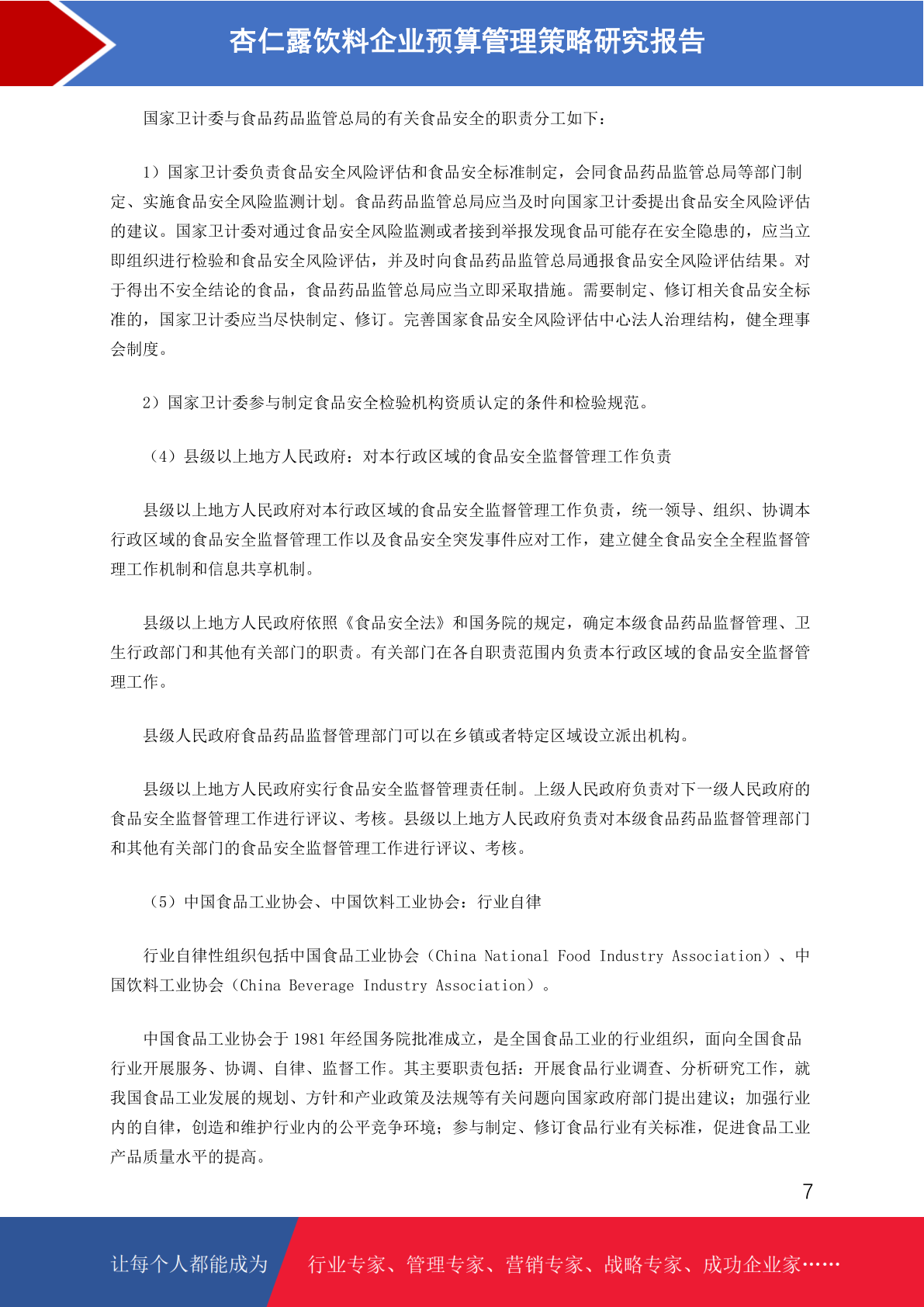 杏仁露饮料企业预算管理策略研究报告

国家卫计委与食品药品监管总局的有关食品安全的职责分工如下：

1）国家卫计委负责食品安全风险评估和食品安全标准制定，会同食品药品监管总局等部门制定、实施食品安全风险监测计划。食品药品监管总局应当及时向国家卫计委提出食品安全风险评估的建议。国家卫计委对通过食品安全风险监测或者接到举报发现食品可能存在安全隐患的，应当立即组织进行检验和食品安全风险评估，并及时向食品药品监管总局通报食品安全风险评估结果。对于得出不安全结论的食品，食品药品监管总局应当立即采取措施。需要制定、修订相关食品安全标准的，国家卫计委应当尽快制定、修订。完善国家食品安全风险评估中心法人治理结构，健全理事会制度。

2）国家卫计委参与制定食品安全检验机构资质认定的条件和检验规范。

（4）县级以上地方人民政府：对本行政区域的食品安全监督管理工作负责

县级以上地方人民政府对本行政区域的食品安全监督管理工作负责，统一领导、组织、协调本行政区域的食品安全监督管理工作以及食品安全突发事件应对工作，建立健全食品安全全程监督管理工作机制和信息共享机制。

县级以上地方人民政府依照《食品安全法》和国务院的规定，确定本级食品药品监督管理、卫生行政部门和其他有关部门的职责。有关部门在各自职责范围内负责本行政区域的食品安全监督管理工作。

县级人民政府食品药品监督管理部门可以在乡镇或者特定区域设立派出机构。

县级以上地方人民政府实行食品安全监督管理责任制。上级人民政府负责对下一级人民政府的食品安全监督管理工作进行评议、考核。县级以上地方人民政府负责对本级食品药品监督管理部门和其他有关部门的食品安全监督管理工作进行评议、考核。

（5）中国食品工业协会、中国饮料工业协会：行业自律

行业自律性组织包括中国食品工业协会（China National Food Industry Association）、中国饮料工业协会（China Beverage Industry Association）。

中国食品工业协会于 1981 年经国务院批准成立，是全国食品工业的行业组织，面向全国食品行业开展服务、协调、自律、监督工作。其主要职责包括：开展食品行业调查、分析研究工作，就我国食品工业发展的规划、方针和产业政策及法规等有关问题向国家政府部门提出建议；加强行业内的自律，创造和维护行业内的公平竞争环境；参与制定、修订食品行业有关标准，促进食品工业产品质量水平的提高。

7

让每个人都能成为 行业专家、管理专家、营销专家、战略专家、成功企业家……